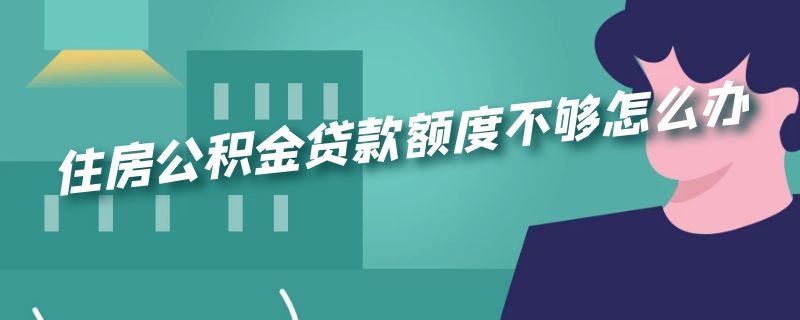 住房公积金贷款额度不够怎么办